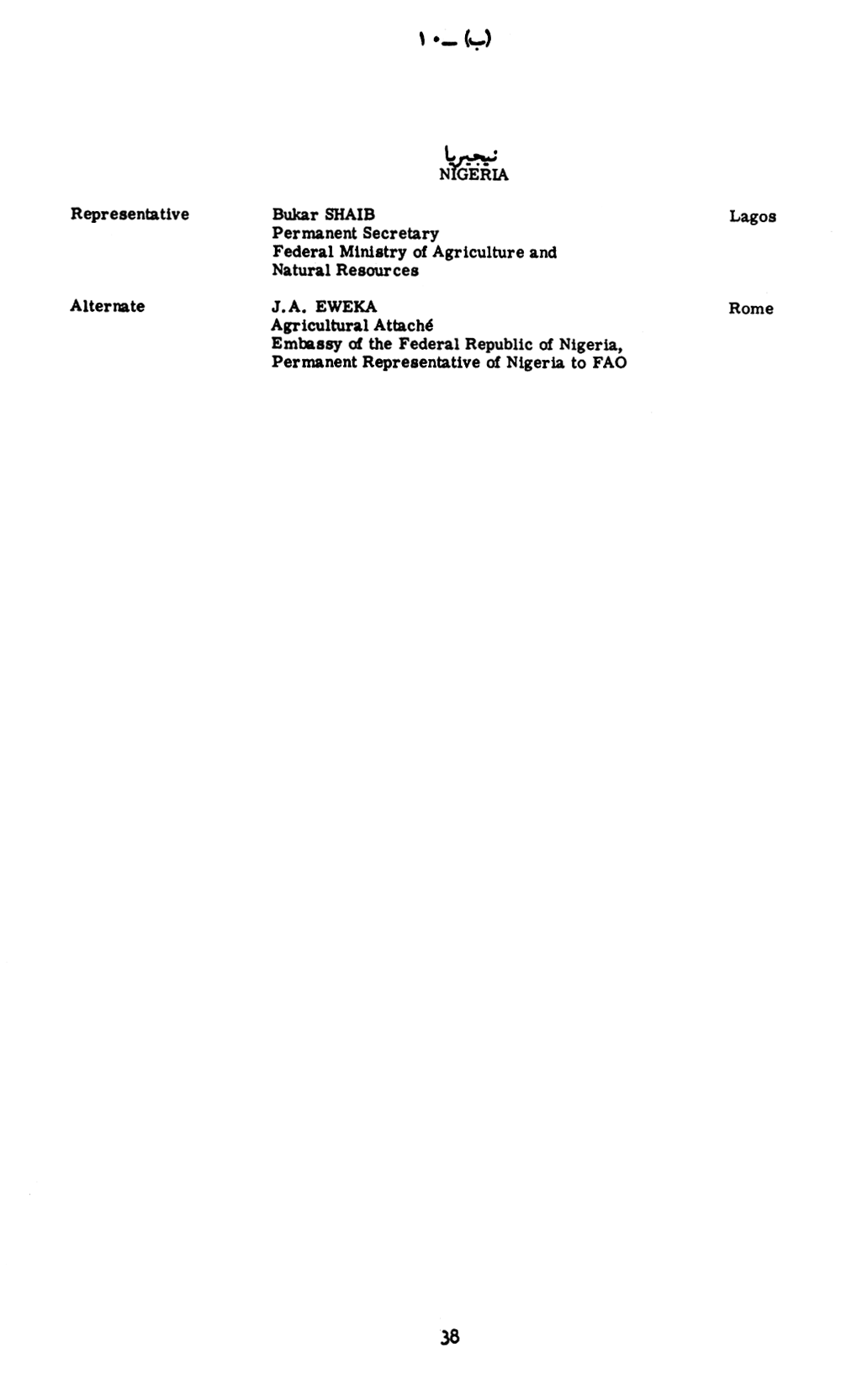 (ب) ـ ١٠

نيجيريا
NIGERIA

Representative

Bukar SHAIB
Permanent Secretary
Federal Ministry of Agriculture and
Natural Resources

Lagos

Alternate

J.A. EWEKA
Agricultural Attaché
Embassy of the Federal Republic of Nigeria,
Permanent Representative of Nigeria to FAO

Rome

38